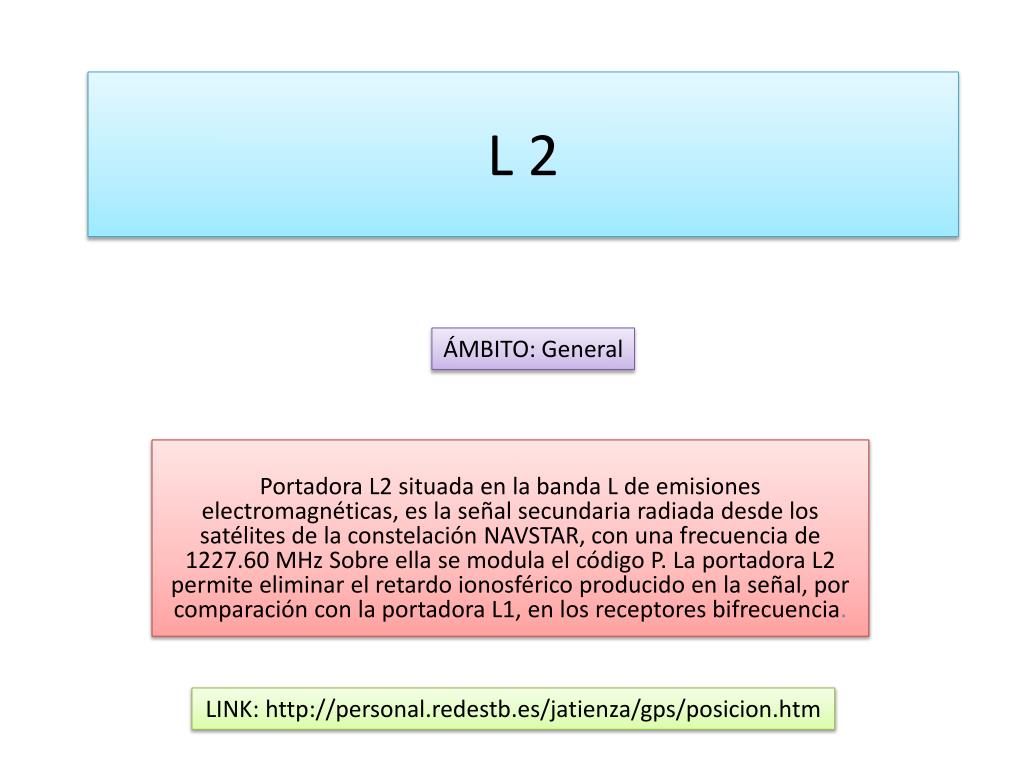 L 2

ÁMBITO: General

Portadora L2 situada en la banda L de emisiones electromagnéticas, es la señal secundaria radiada desde los satélites de la constelación NAVSTAR, con una frecuencia de 1227.60 MHz Sobre ella se modula el código P. La portadora L2 permite eliminar el retardo ionosférico producido en la señal, por comparación con la portadora L1, en los receptores bifrecuencia.

LINK: http://personal.redestb.es/jatienza/gps/posicion.htm